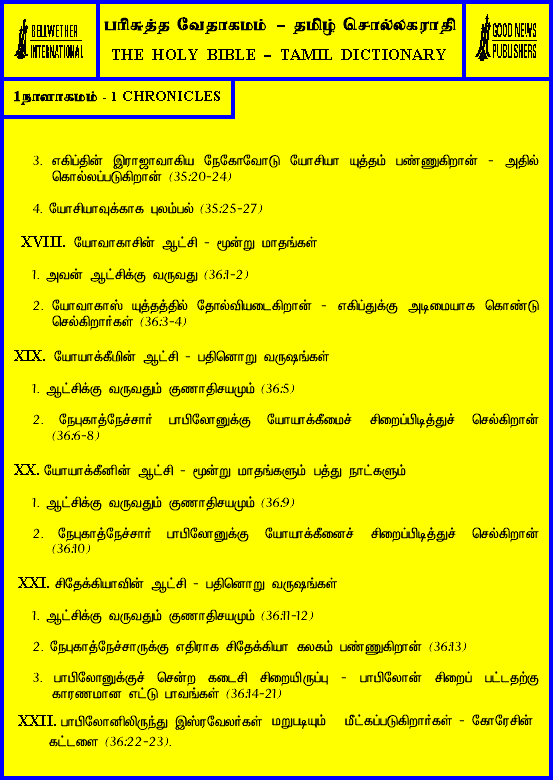 BELLWETHER INTERNATIONAL

பரிசுத்த வேதாகமம் – தமிழ் சொல்லகராதி
THE HOLY BIBLE – TAMIL DICTIONARY

GOOD NEWS PUBLISHERS

1நாளாகமம் - 1 CHRONICLES

3. எகிப்தின் இராஜாவாகிய நேகோவோடு யோசியா யுத்தம் பண்ணுகிறான் - அதில் கொல்லப்படுகிறான் (35:20-24)

4. யோசியாவுக்காக புலம்பல் (35:25-27)

XVIII. யோவாகாசின் ஆட்சி - மூன்று மாதங்கள்

1. அவன் ஆட்சிக்கு வருவது (36:1-2)

2. யோவாகாஸ் யுத்தத்தில் தோல்வியடைகிறான் - எகிப்துக்கு அடிமையாக கொண்டு செல்கிறார்கள் (36:3-4)

XIX. யோயாக்கீமின் ஆட்சி - பதினொறு வருஷங்கள்

1. ஆட்சிக்கு வருவதும் குணாதிசயமும் (36:5)

2. நேபுகாத்நேச்சார் பாபிலோனுக்கு யோயாக்கீமைச் சிறைப்பிடித்துச் செல்கிறான் (36:6-8)

XX. யோயாக்கீனின் ஆட்சி - மூன்று மாதங்களும் பத்து நாட்களும்

1. ஆட்சிக்கு வருவதும் குணாதிசயமும் (36:9)

2. நேபுகாத்நேச்சார் பாபிலோனுக்கு யோயாக்கீனைச் சிறைப்பிடித்துச் செல்கிறான் (36:10)

XXI. சிதேக்கியாவின் ஆட்சி - பதினொறு வருஷங்கள்

1. ஆட்சிக்கு வருவதும் குணாதிசயமும் (36:11-12)

2. நேபுகாத்நேச்சாருக்கு எதிராக சிதேக்கியா கலகம் பண்ணுகிறான் (36:13)

3. பாபிலோனுக்குச் சென்ற கடைசி சிறையிருப்பு - பாபிலோன் சிறைப் பட்டதற்கு காரணமான எட்டு பாவங்கள் (36:14-21)

XXII. பாபிலோனிலிருந்து இஸ்ரவேலர்கள் மறுபடியும் மீட்கப்படுகிறார்கள் - கோரேசின் கட்டளை (36:22-23).